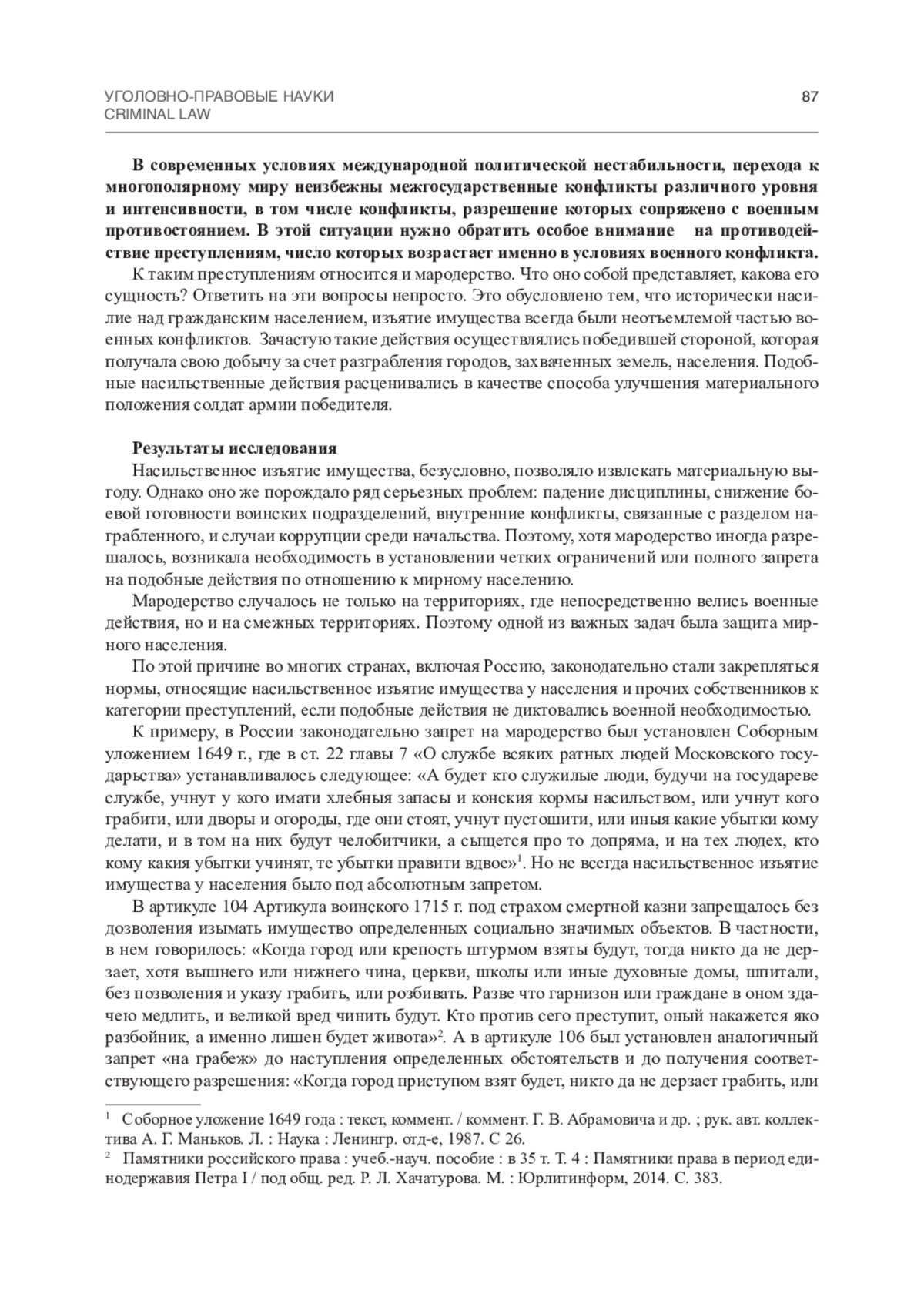 УГОЛОВНО-ПРАВОВЫЕ НАУКИ
CRIMINAL LAW

87

В современных условиях международной политической нестабильности, перехода к многополярному миру неизбежны межгосударственные конфликты различного уровня и интенсивности, в том числе конфликты, разрешение которых сопряжено с военным противостоянием. В этой ситуации нужно обратить особое внимание на противодействие преступлениям, число которых возрастает именно в условиях военного конфликта.

К таким преступлениям относится и мародерство. Что оно собой представляет, какова его сущность? Ответить на эти вопросы непросто. Это обусловлено тем, что исторически насилие над гражданским населением, изъятие имущества всегда были неотъемлемой частью военных конфликтов. Зачастую такие действия осуществлялись победившей стороной, которая получала свою добычу за счет разграбления городов, захваченных земель, населения. Подобные насильственные действия расценивались в качестве способа улучшения материального положения солдат армии победителя.

Результаты исследования

Насильственное изъятие имущества, безусловно, позволяло извлекать материальную выгоду. Однако оно же порождало ряд серьезных проблем: падение дисциплины, снижение боевой готовности воинских подразделений, внутренние конфликты, связанные с разделом награбленного, и случаи коррупции среди начальства. Поэтому, хотя мародерство иногда разрешалось, возникала необходимость в установлении четких ограничений или полного запрета на подобные действия по отношению к мирному населению.

Мародерство случалось не только на территориях, где непосредственно велись военные действия, но и на смежных территориях. Поэтому одной из важных задач была защита мирного населения.

По этой причине во многих странах, включая Россию, законодательно стали закрепляться нормы, относящие насильственное изъятие имущества у населения и прочих собственников к категории преступлений, если подобные действия не диктовались военной необходимостью.

К примеру, в России законодательно запрет на мародерство был установлен Соборным уложением 1649 г., где в ст. 22 главы 7 «О службе всяких ратных людей Московского государьства» устанавливалось следующее: «А будет кто служилые люди, будучи на государеве службе, учнут у кого имати хлебныя запасы и конския кормы насильством, или учнут кого грабити, или дворы и огороды, где они стоят, учнут пустошити, или иныя какие убытки кому делати, и в том на них будут челобитчики, а сыщется про то допряма, и на тех людех, кто кому какия убытки учинят, те убытки правити вдвое»$^{1}$. Но не всегда насильственное изъятие имущества у населения было под абсолютным запретом.

В артикуле 104 Артикула воинского 1715 г. под страхом смертной казни запрещалось без дозволения изымать имущество определенных социально значимых объектов. В частности, в нем говорилось: «Когда город или крепость штурмом взяты будут, тогда никто да не дерзает, хотя вышнего или нижнего чина, церкви, школы или иные духовные домы, шпитали, без позволения и указу грабить, или розбивать. Разве что гарнизон или граждане в оном здачею медлить, и великой вред чинить будут. Кто против сего преступит, оный накажется яко разбойник, а именно лишен будет живота»$^{2}$. А в артикуле 106 был установлен аналогичный запрет «на грабеж» до наступления определенных обстоятельств и до получения соответствующего разрешения: «Когда город приступом взят будет, никто да не дерзает грабить, или

$^{1}$ Соборное уложение 1649 года : текст, коммент. / коммент. Г. В. Абрамовича и др. ; рук. авт. коллектива А. Г. Маньков. Л. : Наука : Ленингр. отд-е, 1987. С 26.

$^{2}$ Памятники российского права : учеб.-науч. пособие : в 35 т. Т. 4 : Памятники права в период единодержавия Петра I / под общ. ред. Р. Л. Хачатурова. М. : Юрлитинформ, 2014. С. 383.